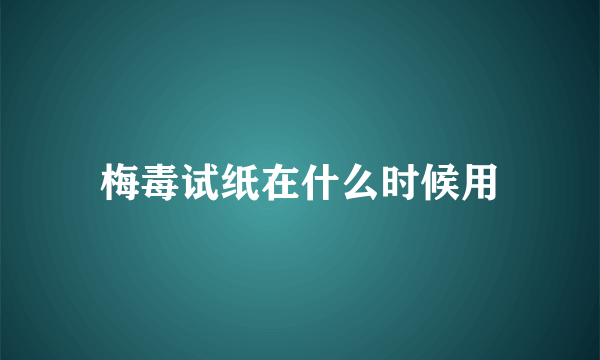 梅毒试纸在什么时候用